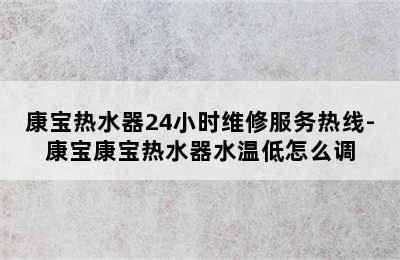 康宝热水器24小时维修服务热线-康宝康宝热水器水温低怎么调